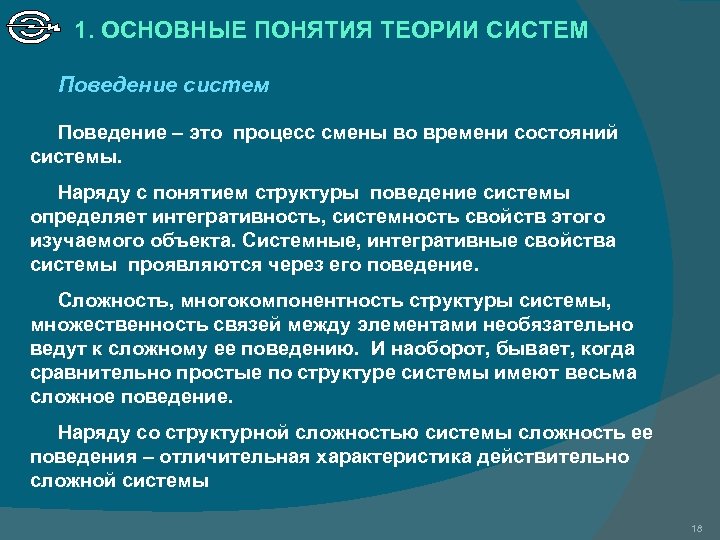 1. ОСНОВНЫЕ ПОНЯТИЯ ТЕОРИИ СИСТЕМ

Поведение систем

Поведение – это процесс смены во времени состояний системы.

Наряду с понятием структуры поведение системы определяет интегративность, системность свойств этого изучаемого объекта. Системные, интегративные свойства системы проявляются через его поведение.

Сложность, многокомпонентность структуры системы, множественность связей между элементами необязательно ведут к сложному ее поведению. И наоборот, бывает, когда сравнительно простые по структуре системы имеют весьма сложное поведение.

Наряду со структурной сложностью системы сложность ее поведения – отличительная характеристика действительно сложной системы

18